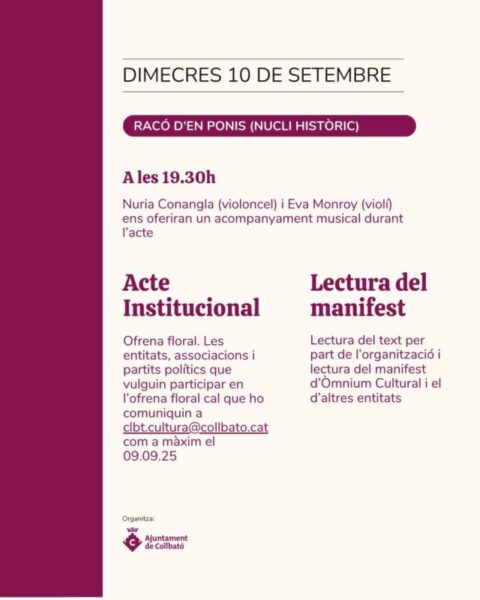 DIMECRES 10 DE SETEMBRE

RACÓ D'EN PONIS (NUCLI HISTÒRIC)

A les 19.30h

Nuria Conangla (violoncel) i Eva Monroy (violí) ens oferiran un acompanyament musical durant l'acte

Acte Institucional

Ofrena floral. Les entitats, associacions i partits polítics que vulguin participar en l'ofrena floral cal que ho comuniquin a clbt.cultura@collbato.cat com a màxim el 09.09.25

Lectura del manifest

Lectura del text per part de l'organització i lectura del manifest d'Òmnium Cultural i el d'altres entitats

Organitza:

Ajuntament de Collbató